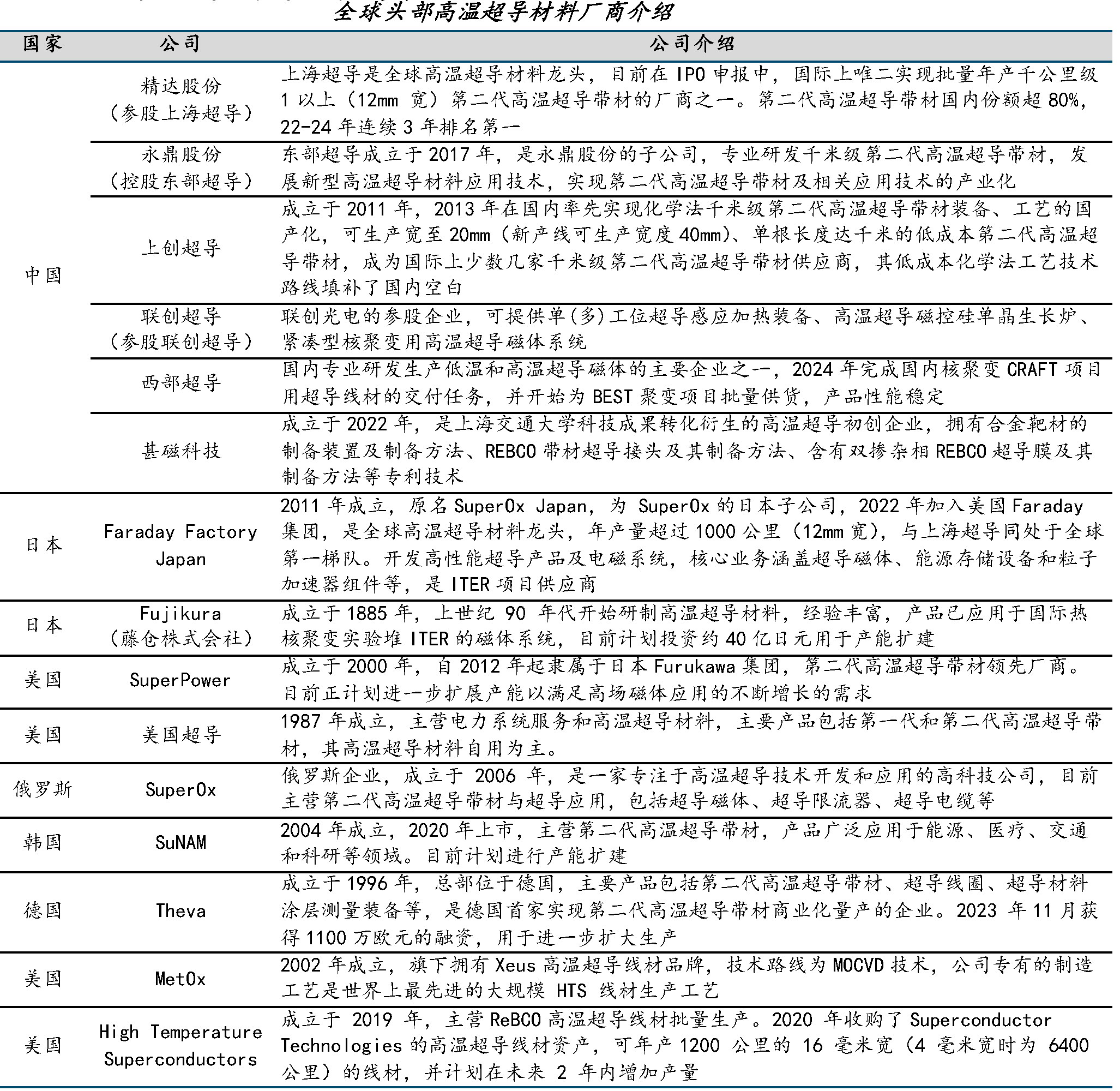 全球头部高温超导材料厂商介绍

| 国家 | 公司 | 公司介绍 |
|---|---|---|
| 中国 | 精达股份（参股上海超导） | 上海超导是全球高温超导材料龙头，目前在 IPO 申报中，国际上唯二实现批量年产千公里级 1 以上（12mm 宽）第二代高温超导带材的厂商之一。第二代高温超导带材国内份额超 80%，22-24 年连续 3 年排名第一 |
| | 永鼎股份（控股东部超导） | 东部超导成立于 2017 年，是永鼎股份的子公司，专业研发千米级第二代高温超导带材，发展新型高温超导材料应用技术，实现第二代高温超导带材及相关应用技术的产业化 |
| | 上创超导 | 成立于 2011 年，2013 年在国内率先实现化学法千米级第二代高温超导带材装备、工艺的国产化，可生产宽至 20mm（新产线可生产宽度 40mm）、单根长度达千米的低成本第二代高温超导带材，成为国际上少数几家千米级第二代高温超导带材供应商，其低成本化学法工艺技术路线填补了国内空白 |
| | 联创超导（参股联创超导） | 联创光电的参股企业，可提供单(多)工位超导感应加热装备、高温超导磁控硅单晶生长炉、紧凑型核聚变用高温超导磁体系统 |
| | 西部超导 | 国内专业研发生产低温和高温超导磁体的主要企业之一，2024 年完成国内核聚变 CRAFT 项目用超导线材的交付任务，并开始为 BEST 聚变项目批量供货，产品性能稳定 |
| | 甚磁科技 | 成立于 2022 年，是上海交通大学科技成果转化衍生的高温超导初创企业，拥有合金靶材的制备装置及制备方法、REBCO 带材超导接头及其制备方法、含有双掺杂相 REBCO 超导膜及其制备方法等专利技术 |
| 日本 | Faraday Factory Japan | 2011 年成立，原名 SuperOx Japan，为 SuperOx 的日本子公司，2022 年加入美国 Faraday 集团，是全球高温超导材料龙头，年产量超过 1000 公里（12mm 宽），与上海超导同处于全球第一梯队。开发高性能超导产品及电磁系统，核心业务涵盖超导磁体、能源存储设备和粒子加速器组件等，是 ITER 项目供应商 |
| 日本 | Fujikura（藤仓株式会社） | 成立于 1885 年，上世纪 90 年代开始研制高温超导材料，经验丰富，产品已应用于国际热核聚变实验堆 ITER 的磁体系统，目前计划投资约 40 亿日元用于产能扩建 |
| 美国 | SuperPower | 成立于 2000 年，自 2012 年起隶属于日本 Furukawa 集团，第二代高温超导带材领先厂商。目前正计划进一步扩展产能以满足高场磁体应用的不断增长的需求 |
| 美国 | 美国超导 | 1987 年成立，主营电力系统服务和高温超导材料，主要产品包括第一代和第二代高温超导带材，其高温超导材料自用为主。 |
| 俄罗斯 | SuperOx | 俄罗斯企业，成立于 2006 年，是一家专注于高温超导技术开发和应用的高科技公司，目前主营第二代高温超导带材与超导应用，包括超导磁体、超导限流器、超导电缆等 |
| 韩国 | SuNAM | 2004 年成立，2020 年上市，主营第二代高温超导带材，产品广泛应用于能源、医疗、交通和科研等领域。目前计划进行产能扩建 |
| 德国 | Theva | 成立于 1996 年，总部位于德国，主要产品包括第二代高温超导带材、超导线圈、超导材料涂层测量装备等，是德国首家实现第二代高温超导带材商业化量产的企业。2023 年 11 月获得 1100 万欧元的融资，用于进一步扩大生产 |
| 美国 | MetOx | 2002 年成立，旗下拥有 Xeus 高温超导线材品牌，技术路线为 MOCVD 技术，公司专有的制造工艺是世界上最先进的大规模 HTS 线材生产工艺 |
| 美国 | High Temperature Superconductors | 成立于 2019 年，主营 ReBCO 高温超导线材批量生产。2020 年收购了 Superconductor Technologies 的高温超导线材资产，可年产 1200 公里的 16 毫米宽（4 毫米宽时为 6400 公里）的线材，并计划在未来 2 年内增加产量 |